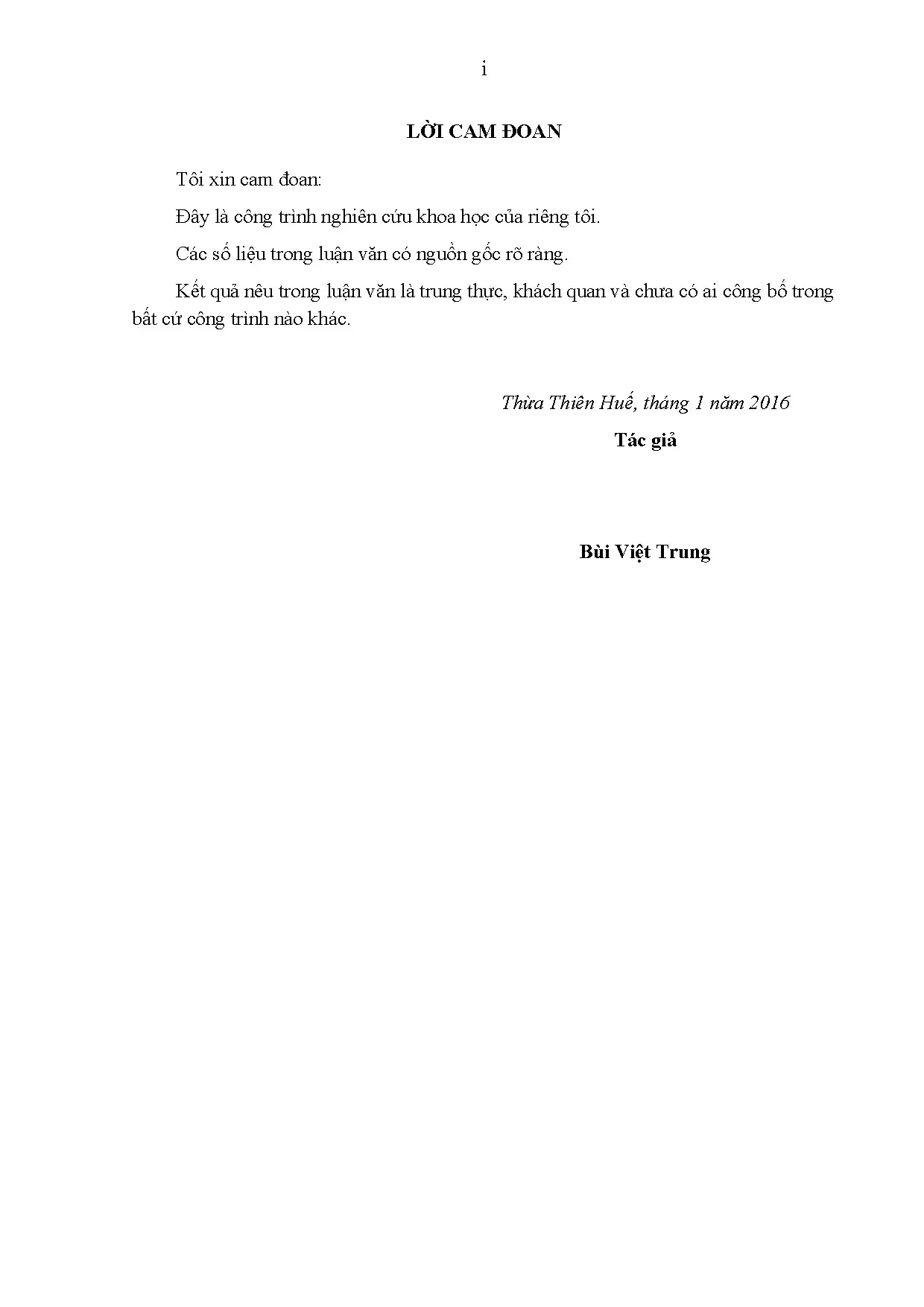 i

LỜI CAM ĐOAN

Tôi xin cam đoan:

Đây là công trình nghiên cứu khoa học của riêng tôi.

Các số liệu trong luận văn có nguồn gốc rõ ràng.

Kết quả nêu trong luận văn là trung thực, khách quan và chưa có ai công bố trong bất cứ công trình nào khác.

Thừa Thiên Huế, tháng 1 năm 2016

Tác giả

Bùi Việt Trung